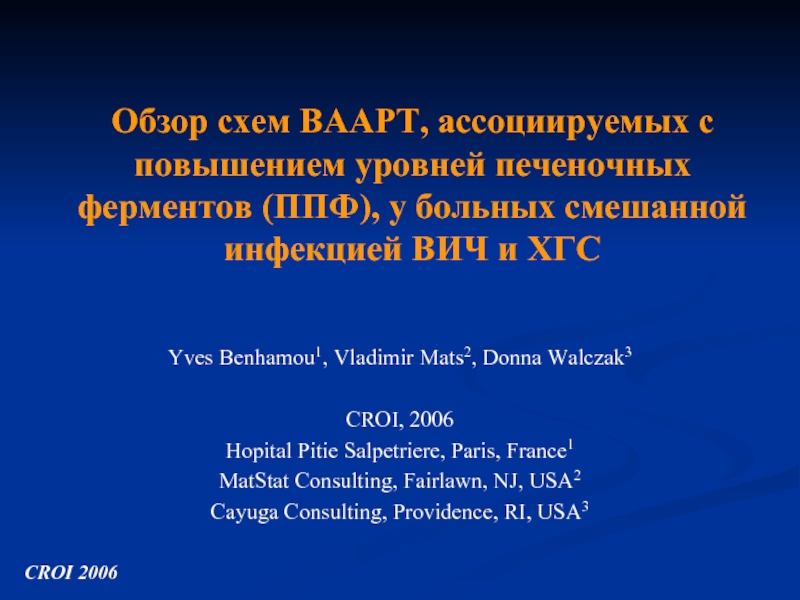 Обзор схем ВААРТ, ассоциируемых с повышением уровней печеночных ферментов (ППФ), у больных смешанной инфекцией ВИЧ и ХГС

Yves Benhamou$^{1}$, Vladimir Mats$^{2}$, Donna Walczak$^{3}$

CROI, 2006
Hopital Pitie Salpetriere, Paris, France$^{1}$
MatStat Consulting, Fairlawn, NJ, USA$^{2}$
Cayuga Consulting, Providence, RI, USA$^{3}$

CROI 2006